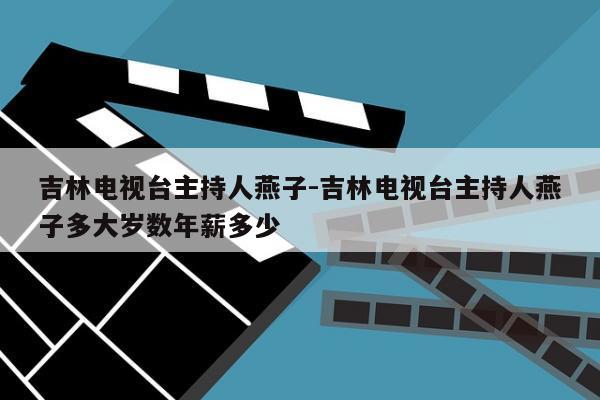 吉林电视台主持人燕子-吉林电视台主持人燕子多大岁数年薪多少